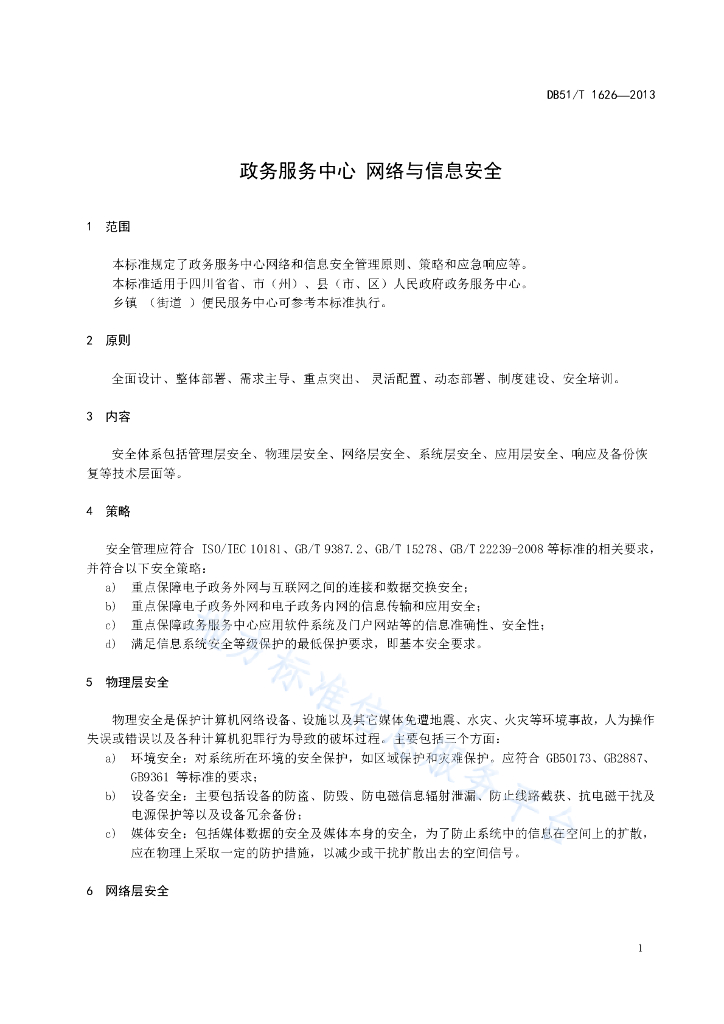 DB51/T 1626—2013

政务服务中心 网络与信息安全

1 范围

本标准规定了政务服务中心网络和信息安全管理原则、策略和应急响应等。
本标准适用于四川省省、市（州）、县（市、区）人民政府政务服务中心。
乡镇 （街道 ）便民服务中心可参考本标准执行。

2 原则

全面设计、整体部署、需求主导、重点突出、 灵活配置、动态部署、制度建设、安全培训。

3 内容

安全体系包括管理层安全、物理层安全、网络层安全、系统层安全、应用层安全、响应及备份恢复等技术层面等。

4 策略

安全管理应符合 ISO/IEC 10181、GB/T 9387.2、GB/T 15278、GB/T 22239-2008 等标准的相关要求，并符合以下安全策略：
a) 重点保障电子政务外网与互联网之间的连接和数据交换安全；
b) 重点保障电子政务外网和电子政务内网的信息传输和应用安全；
c) 重点保障政务服务中心应用软件系统及门户网站等的信息准确性、安全性；
d) 满足信息系统安全等级保护的最低保护要求，即基本安全要求。

5 物理层安全

物理安全是保护计算机网络设备、设施以及其它媒体免遭地震、水灾、火灾等环境事故，人为操作失误或错误以及各种计算机犯罪行为导致的破坏过程。主要包括三个方面：
a) 环境安全：对系统所在环境的安全保护，如区域保护和灾难保护。应符合 GB50173、GB2887、GB9361 等标准的要求；
b) 设备安全：主要包括设备的防盗、防毁、防电磁信息辐射泄漏、防止线路截获、抗电磁干扰及电源保护等以及设备冗余备份；
c) 媒体安全：包括媒体数据的安全及媒体本身的安全，为了防止系统中的信息在空间上的扩散，应在物理上采取一定的防护措施，以减少或干扰扩散出去的空间信号。

6 网络层安全

1